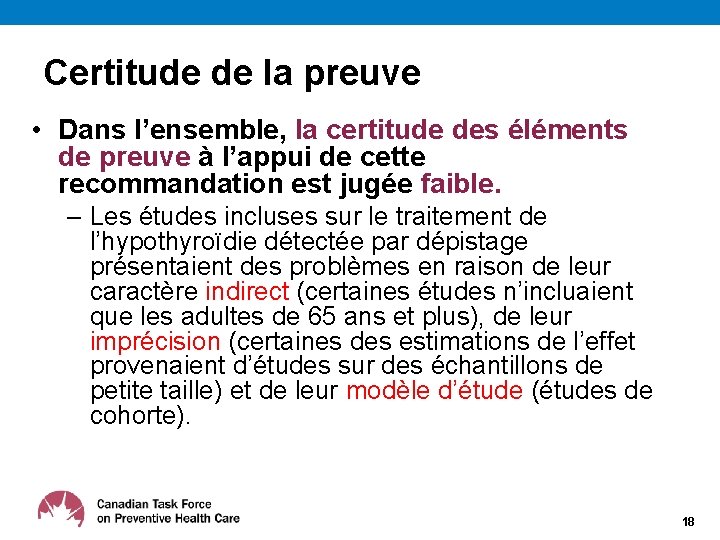 Certitude de la preuve

• Dans l’ensemble, la certitude des éléments de preuve à l’appui de cette recommandation est jugée faible.

– Les études incluses sur le traitement de l’hypothyroïdie détectée par dépistage présentaient des problèmes en raison de leur caractère indirect (certaines études n’incluaient que les adultes de 65 ans et plus), de leur imprécision (certaines des estimations de l’effet provenaient d’études sur des échantillons de petite taille) et de leur modèle d’étude (études de cohorte).

Canadian Task Force on Preventive Health Care

18